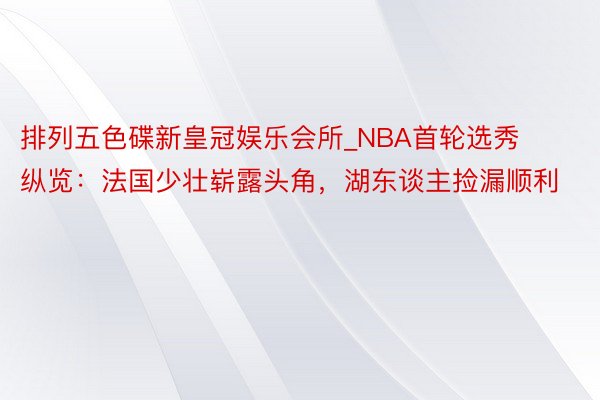 排列五色碟新皇冠娱乐会所_NBA首轮选秀纵览：法国少壮崭露头角，湖东谈主捡漏顺利